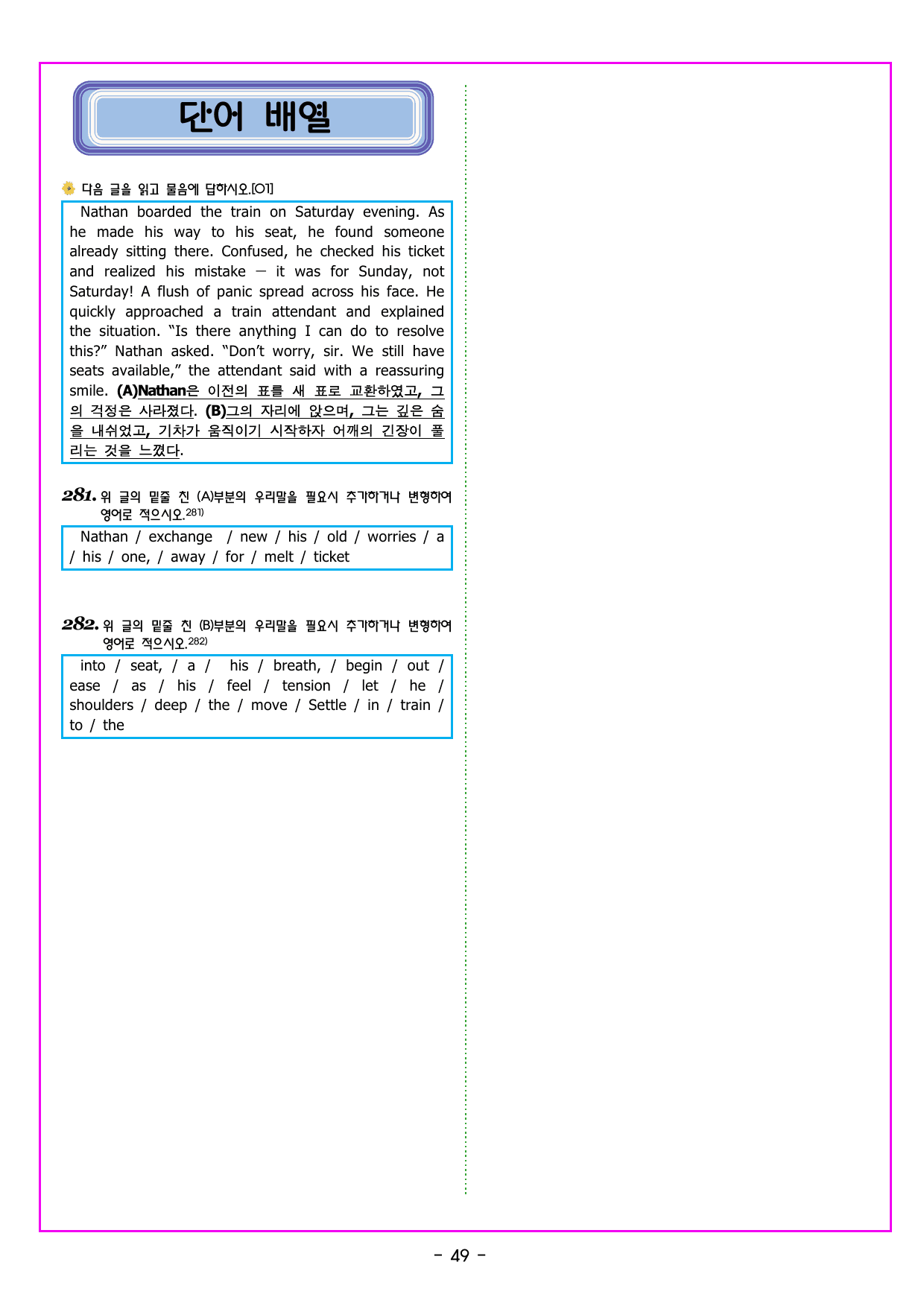 단어 배열

다음 글을 읽고 물음에 답하시오.[01]

Nathan boarded the train on Saturday evening. As he made his way to his seat, he found someone already sitting there. Confused, he checked his ticket and realized his mistake — it was for Sunday, not Saturday! A flush of panic spread across his face. He quickly approached a train attendant and explained the situation. "Is there anything I can do to resolve this?" Nathan asked. "Don't worry, sir. We still have seats available," the attendant said with a reassuring smile. (A)Nathan은 이전의 표를 새 표로 교환하였고, 그의 걱정은 사라졌다. (B)그의 자리에 앉으며, 그는 깊은 숨을 내쉬었고, 기차가 움직이기 시작하자 어깨의 긴장이 풀리는 것을 느꼈다.

281. 위 글의 밑줄 친 (A)부분의 우리말을 필요시 추가하거나 변형하여 영어로 적으시오.$^{281)}$

Nathan / exchange / new / his / old / worries / a / his / one, / away / for / melt / ticket

282. 위 글의 밑줄 친 (B)부분의 우리말을 필요시 추가하거나 변형하여 영어로 적으시오.$^{282)}$

into / seat, / a / his / breath, / begin / out / ease / as / his / feel / tension / let / he / shoulders / deep / the / move / Settle / in / train / to / the

- 49 -